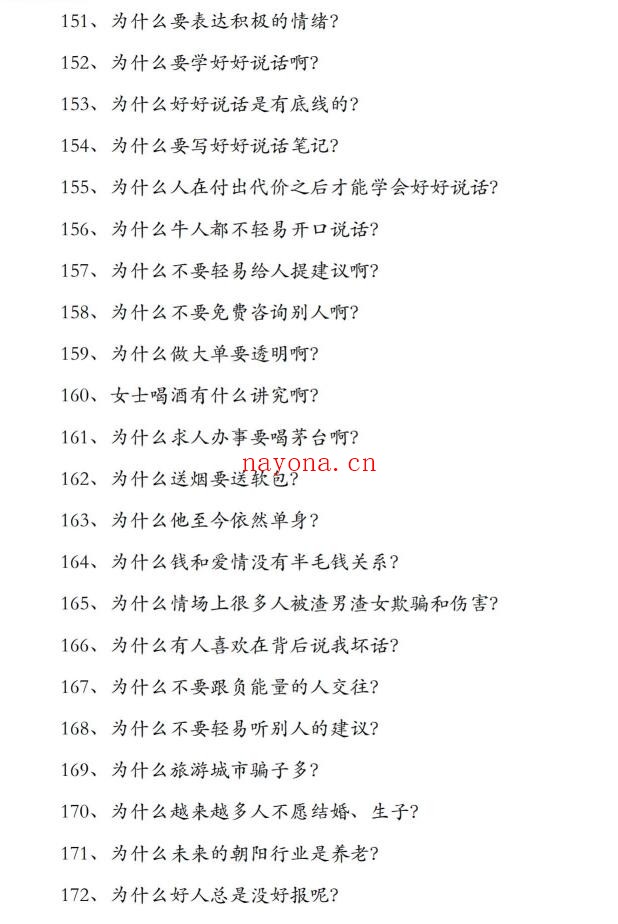 151、为什么要表达积极的情绪?

152、为什么要学好好说话啊?

153、为什么好好说话是有底线的?

154、为什么要写好好说话笔记?

155、为什么人在付出代价之后才能学会好好说话?

156、为什么牛人都不轻易开口说话?

157、为什么不要轻易给人提建议啊?

158、为什么不要免费咨询别人啊?

159、为什么做大单要透明啊?

160、女士喝酒有什么讲究啊?

161、为什么求人办事要喝茅台啊?

nayona.cn

162、为什么送烟要送软包?

163、为什么他至今依然单身?

164、为什么钱和爱情没有半毛钱关系?

165、为什么情场上很多人被渣男渣女欺骗和伤害?

166、为什么有人喜欢在背后说我坏话?

167、为什么不要跟负能量的人交往?

168、为什么不要轻易听别人的建议?

169、为什么旅游城市骗子多?

170、为什么越来越多人不愿结婚、生子?

171、为什么未来的朝阳行业是养老?

172、为什么好人总是没好报呢?